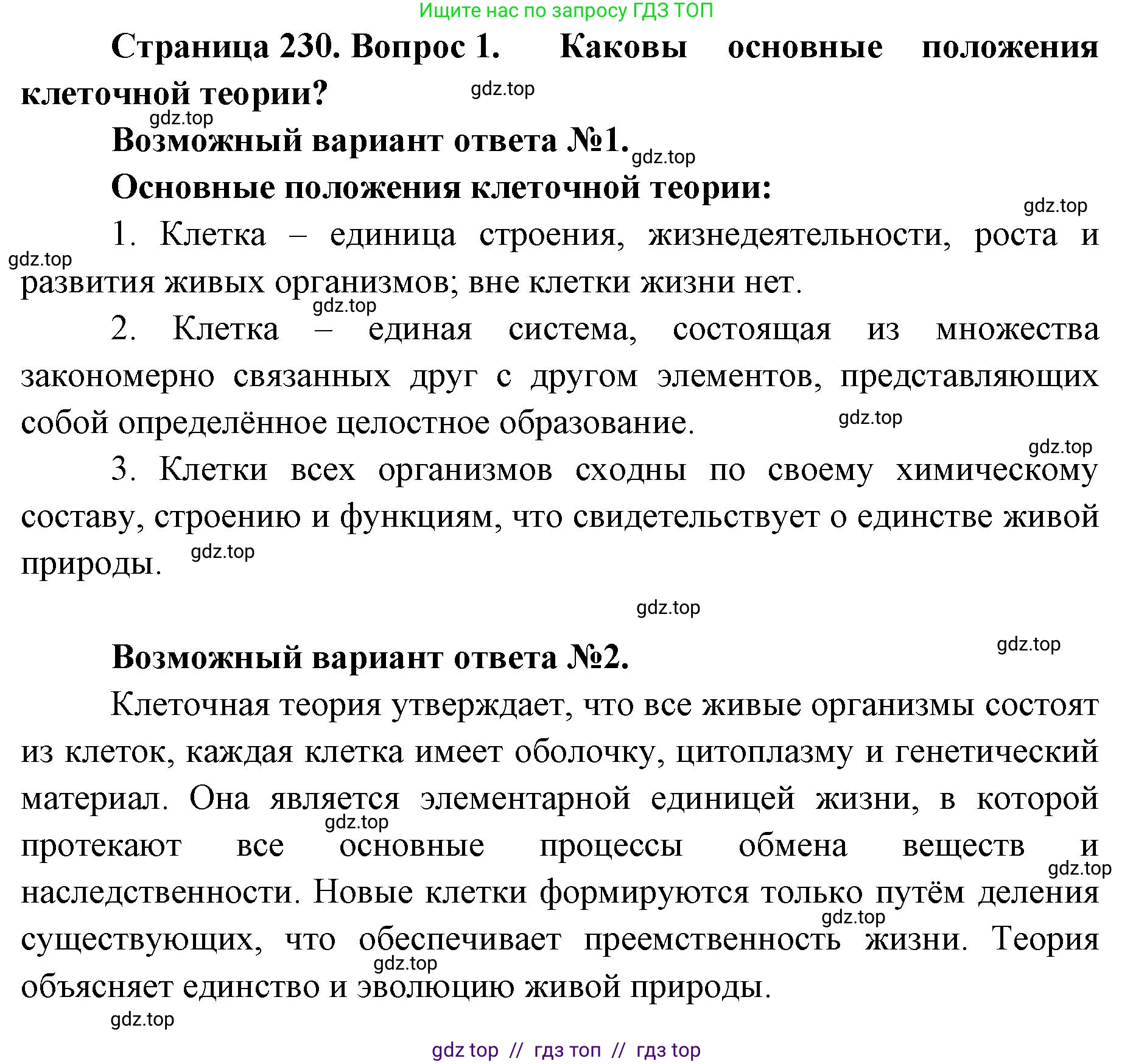 Ищите нас по запросу ГДЗ ТОП

Страница 230. Вопрос 1. Каковы основные положения клеточной теории?

gdz.top

gdz.top

Возможный вариант ответа №1.

gdz.top

Основные положения клеточной теории:

gdz.top

1. Клетка – единица строения, жизнедеятельности, роста и развития живых организмов; вне клетки жизни нет.

gdz.top

gdz.top

2. Клетка – единая система, состоящая из множества закономерно связанных друг с другом элементов, представляющих собой определённое целостное образование.

gdz.top

gdz.top

3. Клетки всех организмов сходны по своему химическому составу, строению и функциям, что свидетельствует о единстве живой природы.

gdz.top

gdz.top

gdz.top

Возможный вариант ответа №2.

Клеточная теория утверждает, что все живые организмы состоят из клеток, каждая клетка имеет оболочку, цитоплазму и генетический материал. Она является элементарной единицей жизни, в которой протекают все основные процессы обмена веществ и наследственности. Новые клетки формируются только путём деления существующих, что обеспечивает преемственность жизни. Теория объясняет единство и эволюцию живой природы.

gdz.top

gdz.top

gdz.top

gdz.top

gdz.top

gdz top // гдз топ // гдз top